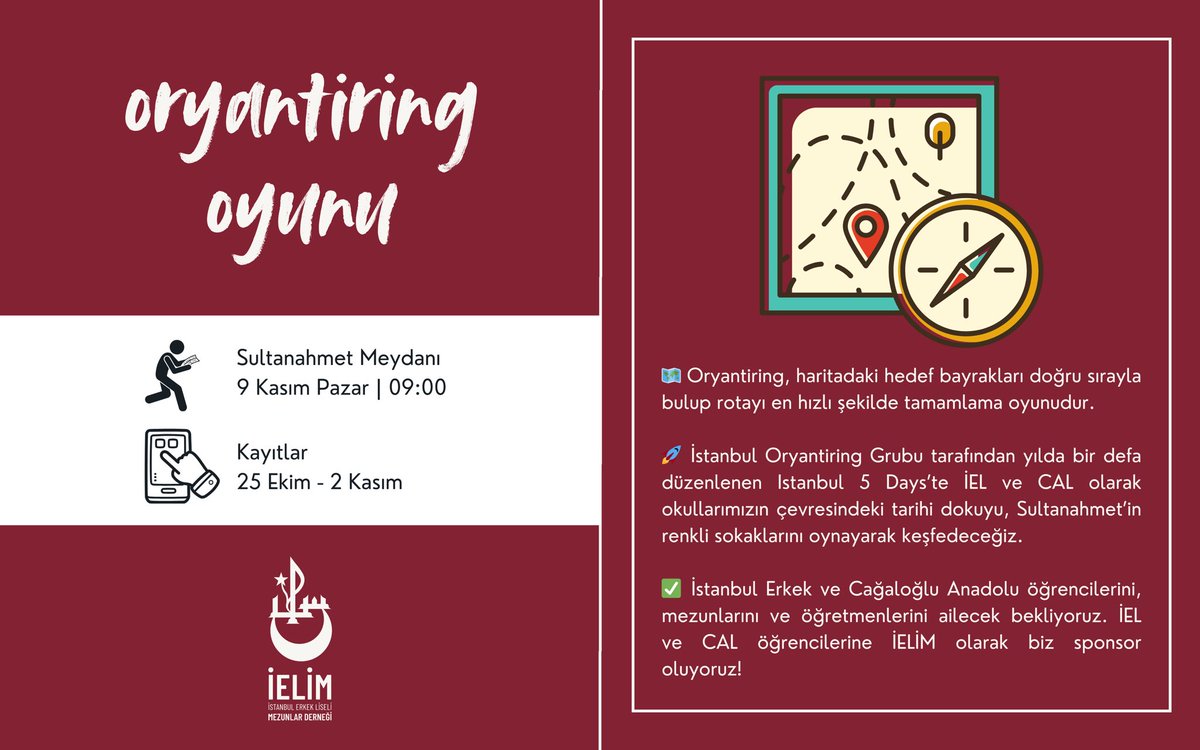 oryantiring oyunu

Sultanahmet Meydanı
9 Kasım Pazar | 09:00

Kayıtlar
25 Ekim - 2 Kasım

İELİM
İSTANBUL ERKEK LİSELİ
MEZUNLAR DERNEĞİ

🗺️ Oryantiring, haritadaki hedef bayrakları doğru sırayla bulup rotayı en hızlı şekilde tamamlama oyunudur.

🚀 İstanbul Oryantiring Grubu tarafından yılda bir defa düzenlenen Istanbul 5 Days'te İEL ve CAL olarak okullarımızın çevresindeki tarihi dokuyu, Sultanahmet'in renkli sokaklarını oynayarak keşfedeceğiz.

✅ İstanbul Erkek ve Cağaloğlu Anadolu öğrencilerini, mezunlarını ve öğretmenlerini ailecek bekliyoruz. İEL ve CAL öğrencilerine İELİM olarak biz sponsor oluyoruz!